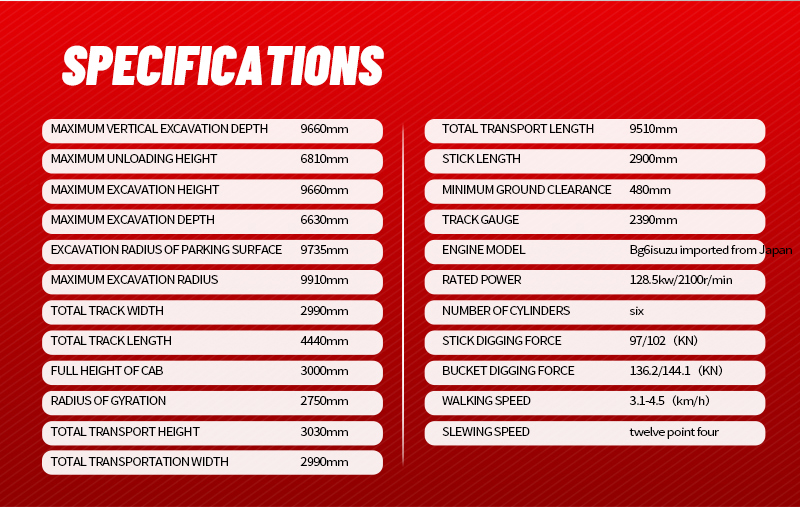 SPECIFICATIONS

MAXIMUM VERTICAL EXCAVATION DEPTH 9660mm
MAXIMUM UNLOADING HEIGHT 6810mm
MAXIMUM EXCAVATION HEIGHT 9660mm
MAXIMUM EXCAVATION DEPTH 6630mm
EXCAVATION RADIUS OF PARKING SURFACE 9735mm
MAXIMUM EXCAVATION RADIUS 9910mm
TOTAL TRACK WIDTH 2990mm
TOTAL TRACK LENGTH 4440mm
FULL HEIGHT OF CAB 3000mm
RADIUS OF GYRATION 2750mm
TOTAL TRANSPORT HEIGHT 3030mm
TOTAL TRANSPORTATION WIDTH 2990mm

TOTAL TRANSPORT LENGTH 9510mm
STICK LENGTH 2900mm
MINIMUM GROUND CLEARANCE 480mm
TRACK GAUGE 2390mm
ENGINE MODEL Bg6isuzu imported from Japan
RATED POWER 128.5kw/2100r/min
NUMBER OF CYLINDERS six
STICK DIGGING FORCE 97/102 (KN)
BUCKET DIGGING FORCE 136.2/144.1 (KN)
WALKING SPEED 3.1-4.5 (km/h)
SLEWING SPEED twelve point four